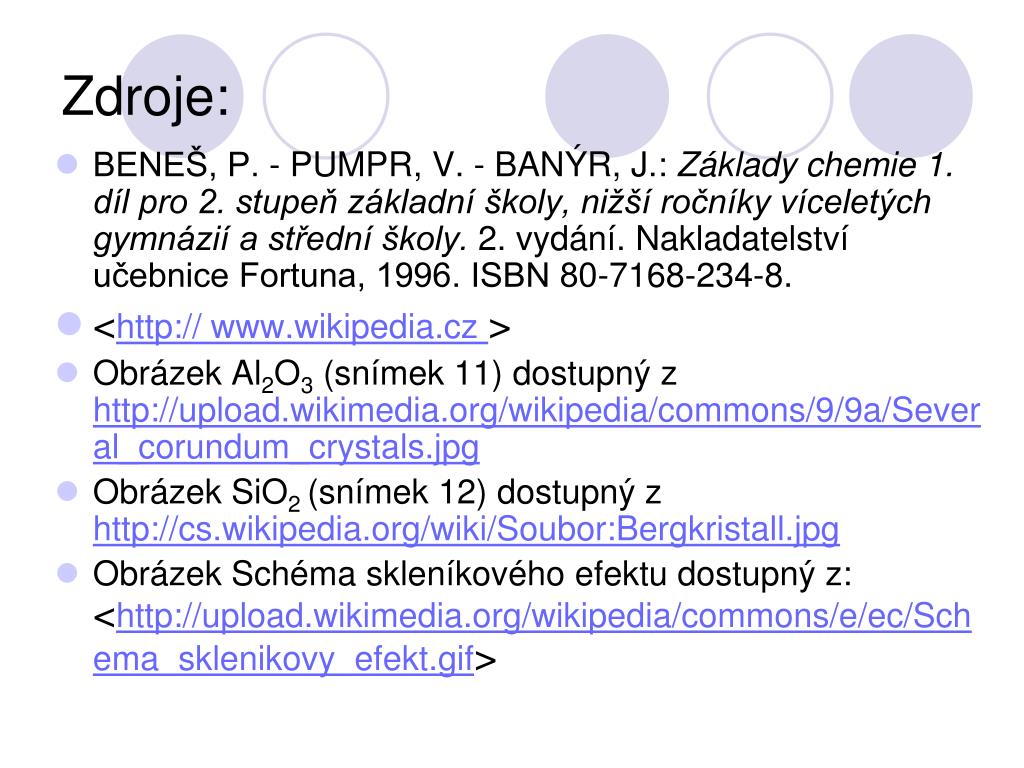 Zdroje:

BENEŠ, P. - PUMPR, V. - BANÝR, J.: Základy chemie 1. díl pro 2. stupeň základní školy, nižší ročníky víceletých gymnázií a střední školy. 2. vydání. Nakladatelství učebnice Fortuna, 1996. ISBN 80-7168-234-8.

<http:// www.wikipedia.cz >

Obrázek $Al_2O_3$ (snímek 11) dostupný z http://upload.wikimedia.org/wikipedia/commons/9/9a/Several_corundum_crystals.jpg

Obrázek $SiO_2$ (snímek 12) dostupný z http://cs.wikipedia.org/wiki/Soubor:Bergkristall.jpg

Obrázek Schéma skleníkového efektu dostupný z: <http://upload.wikimedia.org/wikipedia/commons/e/ec/Schema_sklenikovy_efekt.gif>